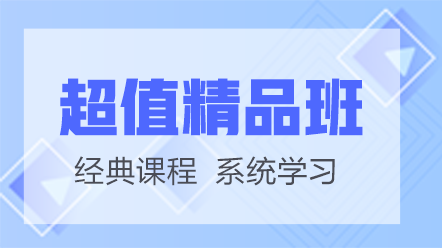 超值精品班

经典课程 系统学习